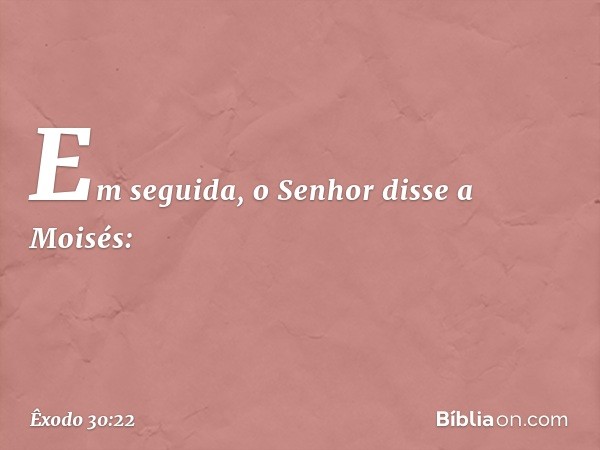 Em seguida, o Senhor disse a Moisés:

Êxodo 30:22

Bíbliaon.com